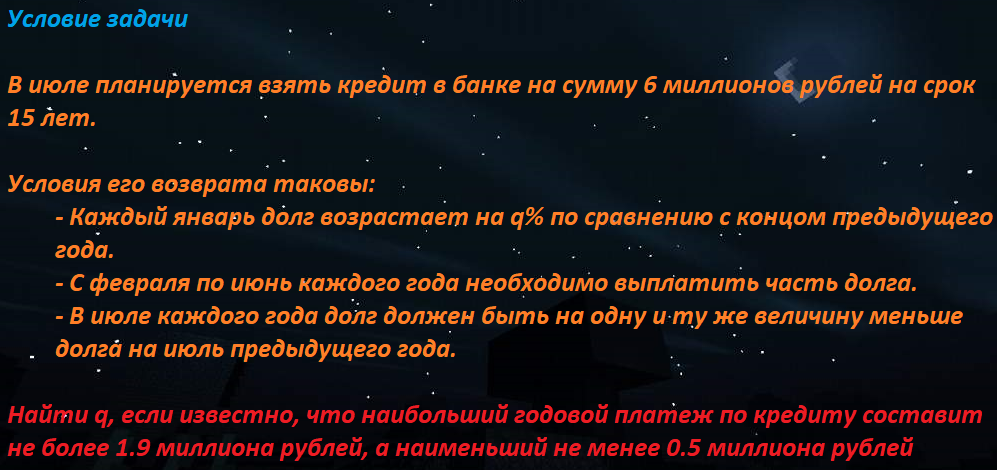 Условие задачи

В июле планируется взять кредит в банке на сумму 6 миллионов рублей на срок 15 лет.

Условия его возврата таковы:
- Каждый январь долг возрастает на q% по сравнению с концом предыдущего года.
- С февраля по июнь каждого года необходимо выплатить часть долга.
- В июле каждого года долг должен быть на одну и ту же величину меньше долга на июль предыдущего года.

Найти q, если известно, что наибольший годовой платеж по кредиту составит не более 1.9 миллиона рублей, а наименьший не менее 0.5 миллиона рублей